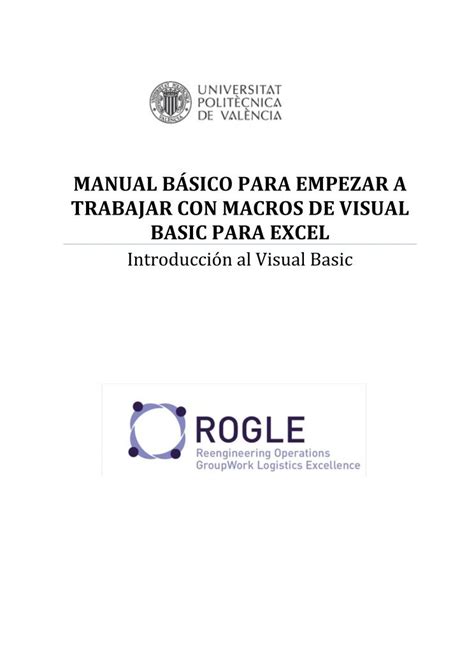 UNIVERSITAT POLITÈCNICA DE VALÈNCIA

MANUAL BÁSICO PARA EMPEZAR A TRABAJAR CON MACROS DE VISUAL BASIC PARA EXCEL

Introducción al Visual Basic

ROGLE
Reengineering Operations
GroupWork Logistics Excellence